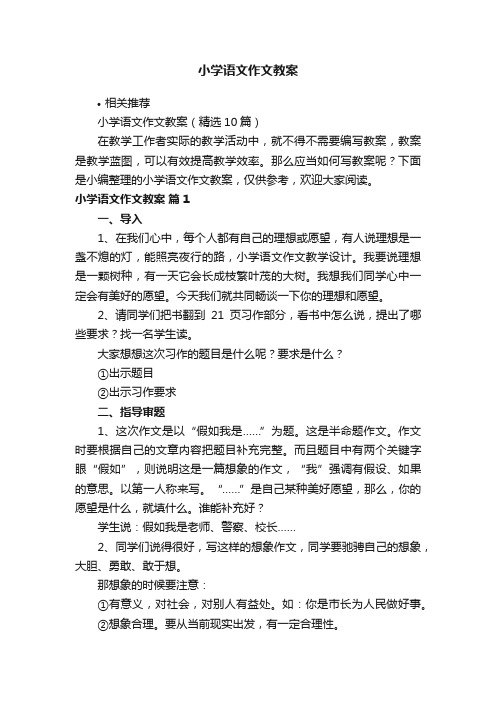 小学语文作文教案

• 相关推荐

小学语文作文教案（精选10篇）

在教学工作者实际的教学活动中，就不得不需要编写教案，教案是教学蓝图，可以有效提高教学效率。那么应当如何写教案呢？下面是小编整理的小学语文作文教案，仅供参考，欢迎大家阅读。

小学语文作文教案 篇1

一、导入

1、在我们心中，每个人都有自己的理想或愿望，有人说理想是一盏不熄的灯，能照亮夜行的路，小学语文作文教学设计。我要说理想是一颗树种，有一天它会长成枝繁叶茂的大树。我想我们同学心中一定会有美好的愿望。今天我们就共同畅谈一下你的理想和愿望。

2、请同学们把书翻到 21 页习作部分，看书中怎么说，提出了哪些要求？找一名学生读。

大家想想这次习作的题目是什么呢？要求是什么？

①出示题目

②出示习作要求

二、指导审题

1、这次作文是以“假如我是……”为题。这是半命题作文。作文时要根据自己的文章内容把题目补充完整。而且题目中有两个关键字眼“假如”，则说明这是一篇想象的作文，“我”强调有假设、如果的意思。以第一人称来写。“……”是自己某种美好愿望，那么，你的愿望是什么，就填什么。谁能补充好？

学生说：假如我是老师、警察、校长……

2、同学们说得很好，写这样的想象作文，同学要驰骋自己的想象，大胆、勇敢、敢于想。

那想象的时候要注意：

①有意义，对社会，对别人有益处。如：你是市长为人民做好事。

②想象合理。要从当前现实出发，有一定合理性。